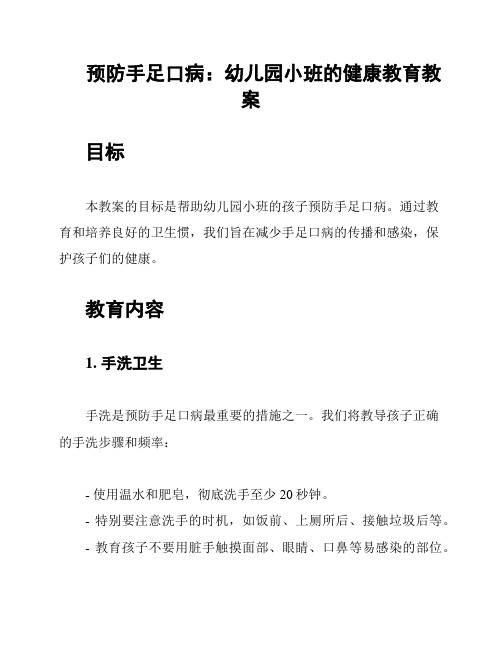 预防手足口病：幼儿园小班的健康教育教案

目标

本教案的目标是帮助幼儿园小班的孩子预防手足口病。通过教育和培养良好的卫生惯，我们旨在减少手足口病的传播和感染，保护孩子们的健康。

教育内容

1. 手洗卫生

手洗是预防手足口病最重要的措施之一。我们将教导孩子正确的手洗步骤和频率：

- 使用温水和肥皂，彻底洗手至少 20 秒钟。
- 特别要注意洗手的时机，如饭前、上厕所后、接触垃圾后等。
- 教育孩子不要用脏手触摸面部、眼睛、口鼻等易感染的部位。